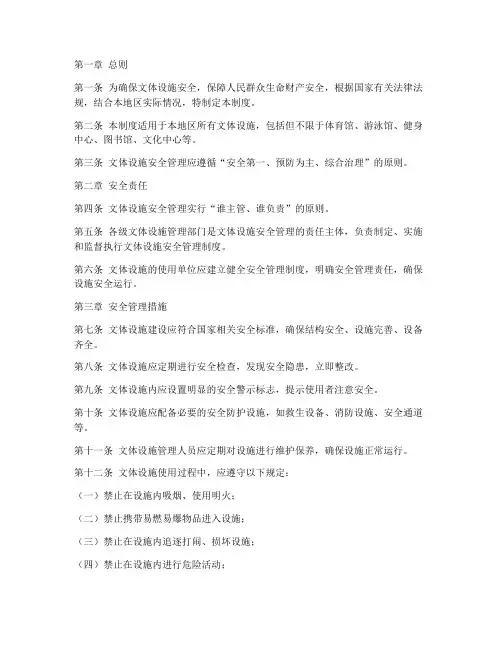 第一章 总则

第一条 为确保文体设施安全，保障人民群众生命财产安全，根据国家有关法律法规，结合本地区实际情况，特制定本制度。

第二条 本制度适用于本地区所有文体设施，包括但不限于体育馆、游泳馆、健身中心、图书馆、文化中心等。

第三条 文体设施安全管理应遵循“安全第一、预防为主、综合治理”的原则。

第二章 安全责任

第四条 文体设施安全管理实行“谁主管、谁负责”的原则。

第五条 各级文体设施管理部门是文体设施安全管理的责任主体，负责制定、实施和监督执行文体设施安全管理制度。

第六条 文体设施的使用单位应建立健全安全管理制度，明确安全管理责任，确保设施安全运行。

第三章 安全管理措施

第七条 文体设施建设应符合国家相关安全标准，确保结构安全、设施完善、设备齐全。

第八条 文体设施应定期进行安全检查，发现安全隐患，立即整改。

第九条 文体设施内应设置明显的安全警示标志，提示使用者注意安全。

第十条 文体设施应配备必要的安全防护设施，如救生设备、消防设施、安全通道等。

第十一条 文体设施管理人员应定期对设施进行维护保养，确保设施正常运行。

第十二条 文体设施使用过程中，应遵守以下规定：

（一）禁止在设施内吸烟、使用明火；

（二）禁止携带易燃易爆物品进入设施；

（三）禁止在设施内追逐打闹、损坏设施；

（四）禁止在设施内进行危险活动；